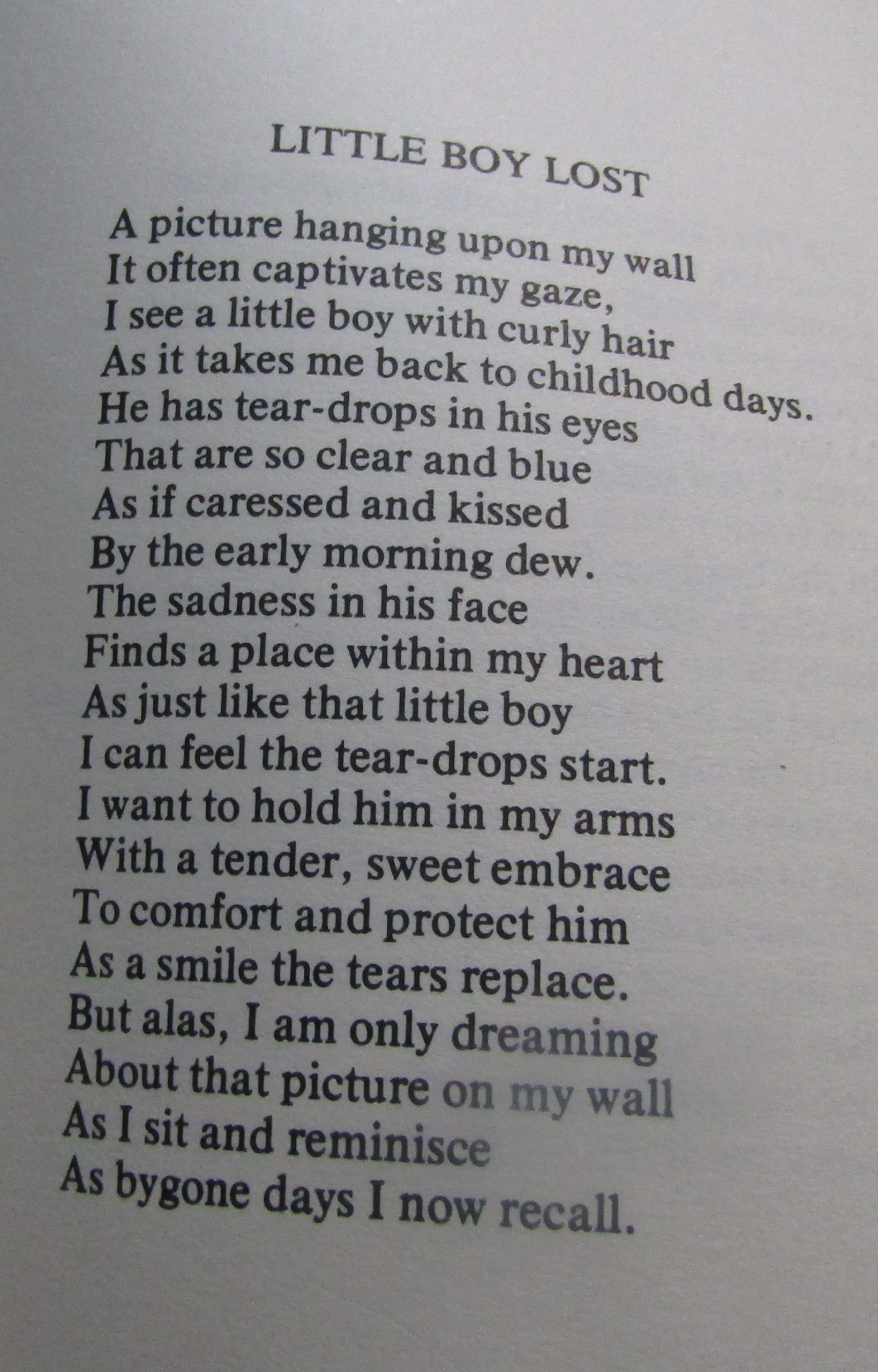 LITTLE BOY LOST

A picture hanging upon my wall
It often captivates my gaze,
I see a little boy with curly hair
As it takes me back to childhood days.
He has tear-drops in his eyes
That are so clear and blue
As if caressed and kissed
By the early morning dew.
The sadness in his face
Finds a place within my heart
As just like that little boy
I can feel the tear-drops start.
I want to hold him in my arms
With a tender, sweet embrace
To comfort and protect him
As a smile the tears replace.
But alas, I am only dreaming
About that picture on my wall
As I sit and reminisce
As bygone days I now recall.